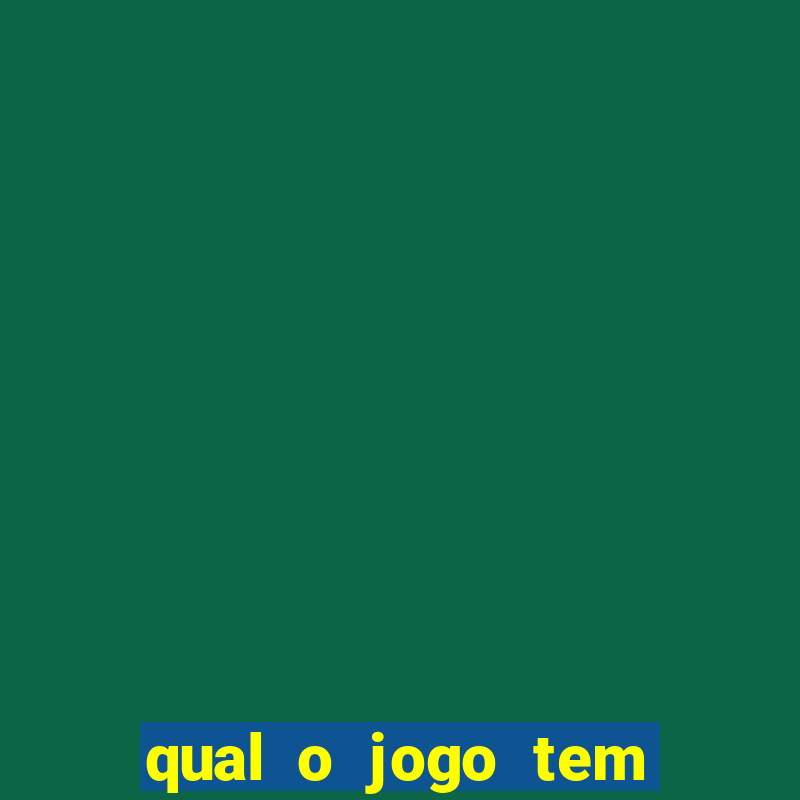 qual o jogo tem